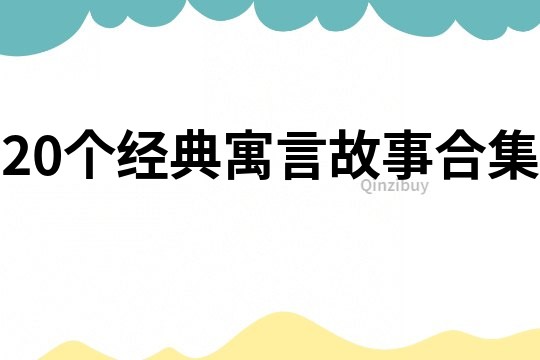 20个经典寓言故事合集

Qinzibuy